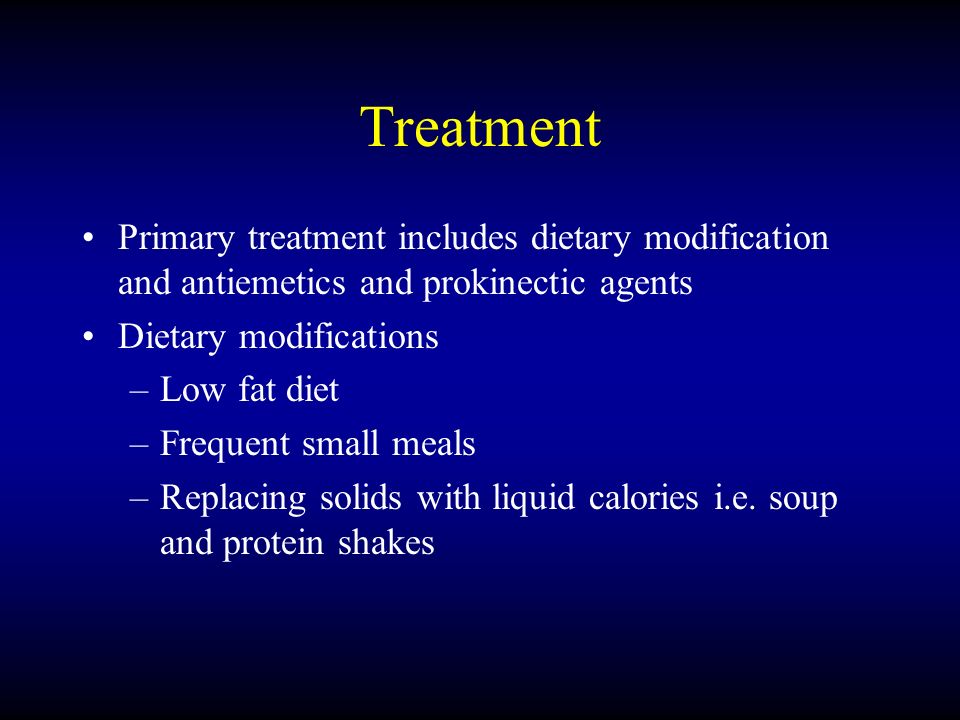 Treatment

• Primary treatment includes dietary modification and antiemetics and prokinectic agents
• Dietary modifications
– Low fat diet
– Frequent small meals
– Replacing solids with liquid calories i.e. soup and protein shakes